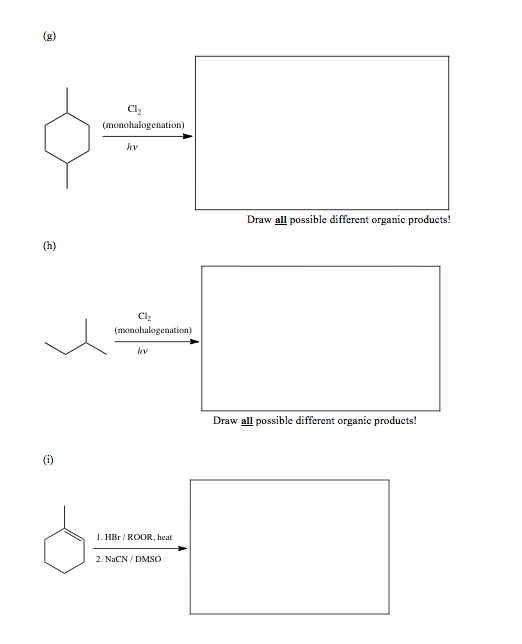 (g)

$Cl_2$
(monohalogenation)
$h\nu$

Draw all possible different organic products!

(h)

$Cl_2$
(monohalogenation)
$h\nu$

Draw all possible different organic products!

(i)

1. HBr / ROOR, heat
2. NaCN / DMSO